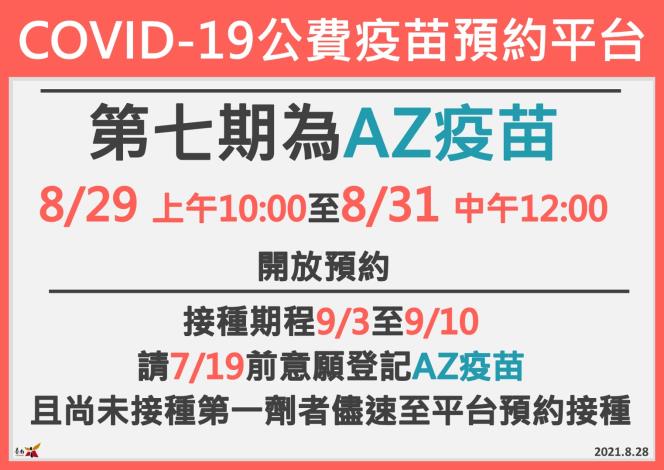 COVID-19公費疫苗預約平台

第七期為AZ疫苗

8/29 上午10:00至8/31 中午12:00

開放預約

接種期程9/3至9/10

請7/19前意願登記AZ疫苗

且尚未接種第一劑者儘速至平台預約接種

臺南

2021.8.28